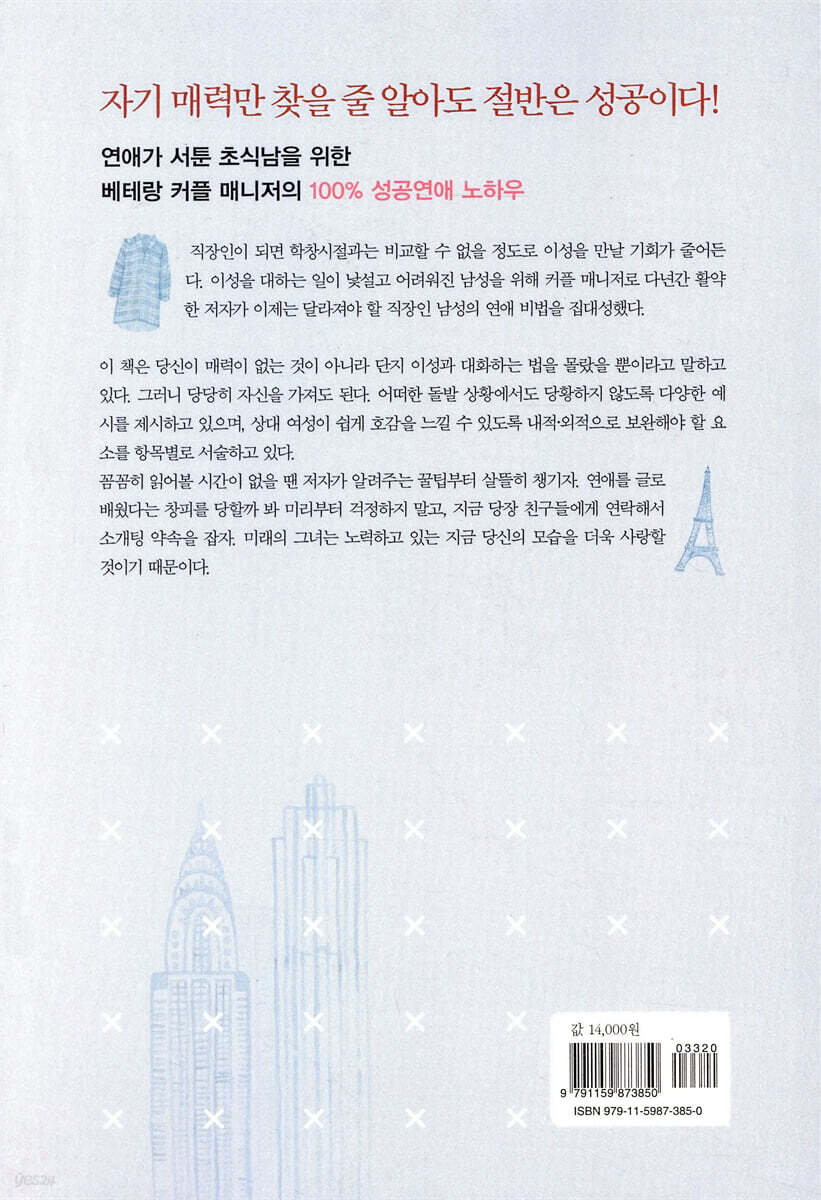 자기 매력만 찾을 줄 알아도 절반은 성공이다!

연애가 서툰 초식남을 위한
베테랑 커플 매니저의 100% 성공연애 노하우

직장인이 되면 학창시절과는 비교할 수 없을 정도로 이성을 만날 기회가 줄어든다. 이성을 대하는 일이 낯설고 어려워진 남성을 위해 커플 매니저로 다년간 활약한 저자가 이제는 달라져야 할 직장인 남성의 연애 비법을 집대성했다.

이 책은 당신이 매력이 없는 것이 아니라 단지 이성과 대화하는 법을 몰랐을 뿐이라고 말하고 있다. 그러니 당당히 자신을 가져도 된다. 어떠한 돌발 상황에서도 당황하지 않도록 다양한 예시를 제시하고 있으며, 상대 여성이 쉽게 호감을 느낄 수 있도록 내적·외적으로 보완해야 할 요소를 항목별로 서술하고 있다.
꼼꼼히 읽어볼 시간이 없을 땐 저자가 알려주는 꿀팁부터 살뜰히 챙기자. 연애를 글로 배웠다는 창피를 당할까 봐 미리부터 걱정하지 말고, 지금 당장 친구들에게 연락해서 소개팅 약속을 잡자. 미래의 그녀는 노력하고 있는 지금 당신의 모습을 더욱 사랑할 것이기 때문이다.

값 14,000원
03320
9 791159 873850
ISBN 979-11-5987-385-0

yes24